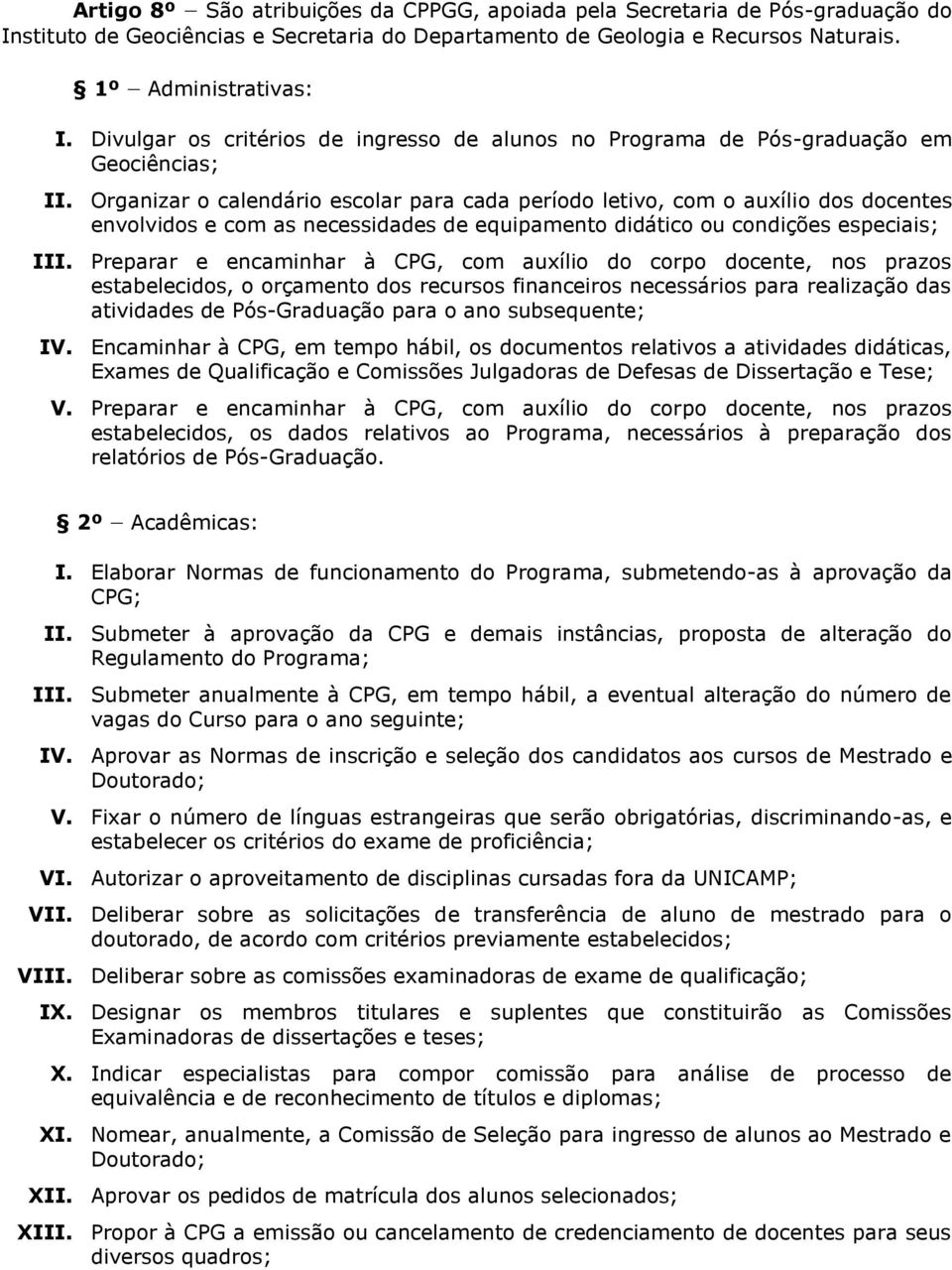 Artigo 8º – São atribuições da CPPGG, apoiada pela Secretaria de Pós-graduação do Instituto de Geociências e Secretaria do Departamento de Geologia e Recursos Naturais.

§ 1º – Administrativas:

I. Divulgar os critérios de ingresso de alunos no Programa de Pós-graduação em Geociências;

II. Organizar o calendário escolar para cada período letivo, com o auxílio dos docentes envolvidos e com as necessidades de equipamento didático ou condições especiais;

III. Preparar e encaminhar à CPG, com auxílio do corpo docente, nos prazos estabelecidos, o orçamento dos recursos financeiros necessários para realização das atividades de Pós-Graduação para o ano subsequente;

IV. Encaminhar à CPG, em tempo hábil, os documentos relativos a atividades didáticas, Exames de Qualificação e Comissões Julgadoras de Defesas de Dissertação e Tese;

V. Preparar e encaminhar à CPG, com auxílio do corpo docente, nos prazos estabelecidos, os dados relativos ao Programa, necessários à preparação dos relatórios de Pós-Graduação.

§ 2º – Acadêmicas:

I. Elaborar Normas de funcionamento do Programa, submetendo-as à aprovação da CPG;

II. Submeter à aprovação da CPG e demais instâncias, proposta de alteração do Regulamento do Programa;

III. Submeter anualmente à CPG, em tempo hábil, a eventual alteração do número de vagas do Curso para o ano seguinte;

IV. Aprovar as Normas de inscrição e seleção dos candidatos aos cursos de Mestrado e Doutorado;

V. Fixar o número de línguas estrangeiras que serão obrigatórias, discriminando-as, e estabelecer os critérios do exame de proficiência;

VI. Autorizar o aproveitamento de disciplinas cursadas fora da UNICAMP;

VII. Deliberar sobre as solicitações de transferência de aluno de mestrado para o doutorado, de acordo com critérios previamente estabelecidos;

VIII. Deliberar sobre as comissões examinadoras de exame de qualificação;

IX. Designar os membros titulares e suplentes que constituirão as Comissões Examinadoras de dissertações e teses;

X. Indicar especialistas para compor comissão para análise de processo de equivalência e de reconhecimento de títulos e diplomas;

XI. Nomear, anualmente, a Comissão de Seleção para ingresso de alunos ao Mestrado e Doutorado;

XII. Aprovar os pedidos de matrícula dos alunos selecionados;

XIII. Propor à CPG a emissão ou cancelamento de credenciamento de docentes para seus diversos quadros;